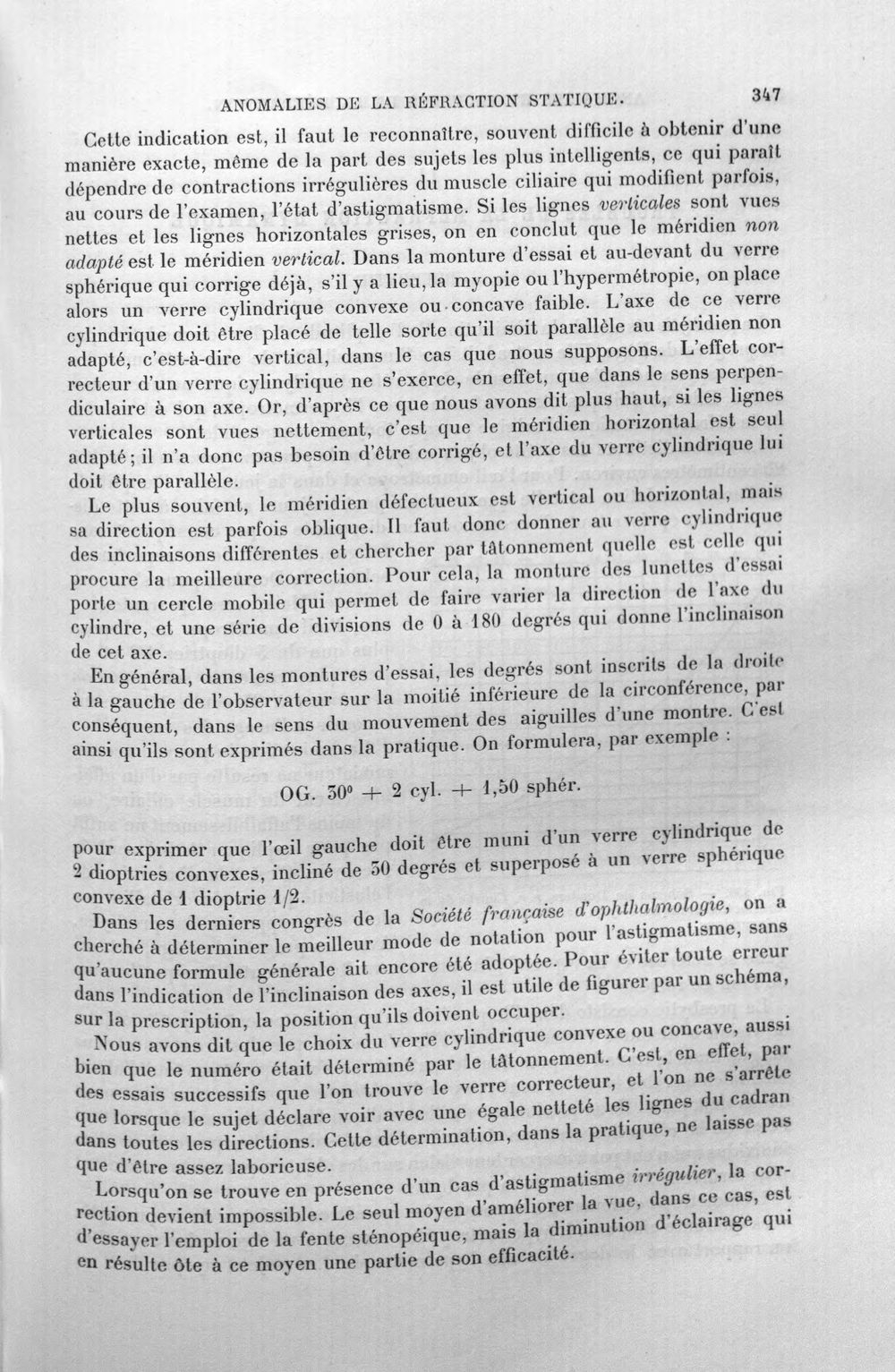 ANOMALIES DE LA RÉFRACTION STATIQUE. 347

Cette indication est, il faut le reconnaître, souvent difficile à obtenir d'une manière exacte, même de la part des sujets les plus intelligents, ce qui paraît dépendre de contractions irrégulières du muscle ciliaire qui modifient parfois, au cours de l'examen, l'état d'astigmatisme. Si les lignes verticales sont vues nettes et les lignes horizontales grises, on en conclut que le méridien non adapté est le méridien vertical. Dans la monture d'essai et au-devant du verre sphérique qui corrige déjà, s'il y a lieu, la myopie ou l'hypermétropie, on place alors un verre cylindrique convexe ou concave faible. L'axe de ce verre cylindrique doit être placé de telle sorte qu'il soit parallèle au méridien non adapté, c'est-à-dire vertical, dans le cas que nous supposons. L'effet correcteur d'un verre cylindrique ne s'exerce, en effet, que dans le sens perpendiculaire à son axe. Or, d'après ce que nous avons dit plus haut, si les lignes verticales sont vues nettement, c'est que le méridien horizontal est seul adapté; il n'a donc pas besoin d'être corrigé, et l'axe du verre cylindrique lui doit être parallèle.

Le plus souvent, le méridien défectueux est vertical ou horizontal, mais sa direction est parfois oblique. Il faut donc donner au verre cylindrique des inclinaisons différentes et chercher par tâtonnement quelle est celle qui procure la meilleure correction. Pour cela, la monture des lunettes d'essai porte un cercle mobile qui permet de faire varier la direction de l'axe du cylindre, et une série de divisions de 0 à 180 degrés qui donne l'inclinaison de cet axe.

En général, dans les montures d'essai, les degrés sont inscrits de la droite à la gauche de l'observateur sur la moitié inférieure de la circonférence, par conséquent, dans le sens du mouvement des aiguilles d'une montre. C'est ainsi qu'ils sont exprimés dans la pratique. On formulera, par exemple :

OG. 30° + 2 cyl. + 1,50 sphér.

pour exprimer que l'œil gauche doit être muni d'un verre cylindrique de 2 dioptries convexes, incliné de 30 degrés et superposé à un verre sphérique convexe de 1 dioptrie 1/2.

Dans les derniers congrès de la Société française d'ophthalmologie, on a cherché à déterminer le meilleur mode de notation pour l'astigmatisme, sans qu'aucune formule générale ait encore été adoptée. Pour éviter toute erreur dans l'indication de l'inclinaison des axes, il est utile de figurer par un schéma, sur la prescription, la position qu'ils doivent occuper.

Nous avons dit que le choix du verre cylindrique convexe ou concave, aussi bien que le numéro était déterminé par le tâtonnement. C'est, en effet, par des essais successifs que l'on trouve le verre correcteur, et l'on ne s'arrête que lorsque le sujet déclare voir avec une égale netteté les lignes du cadran dans toutes les directions. Cette détermination, dans la pratique, ne laisse pas que d'être assez laborieuse.

Lorsqu'on se trouve en présence d'un cas d'astigmatisme irrégulier, la correction devient impossible. Le seul moyen d'améliorer la vue, dans ce cas, est d'essayer l'emploi de la fente sténopéique, mais la diminution d'éclairage qui en résulte ôte à ce moyen une partie de son efficacité.